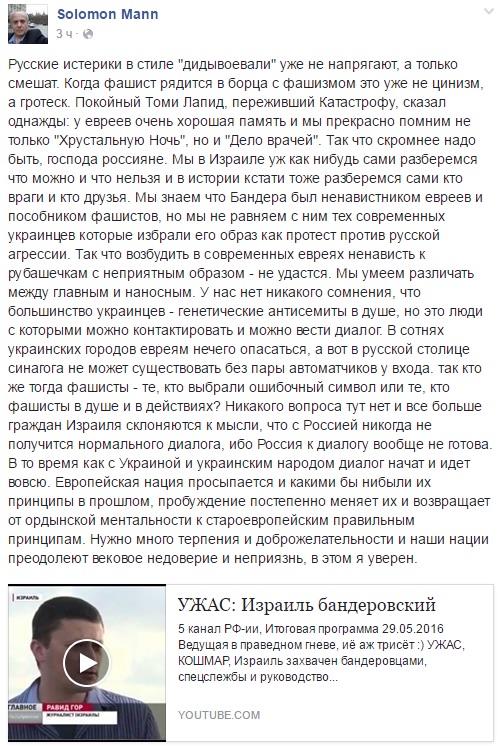 Solomon Mann
3 ч ·

Русские истерики в стиле "дидывоевали" уже не напрягают, а только смешат. Когда фашист рядится в борца с фашизмом это уже не цинизм, а гротеск. Покойный Томи Лапид, переживший Катастрофу, сказал однажды: у евреев очень хорошая память и мы прекрасно помним не только "Хрустальную Ночь", но и "Дело врачей". Так что скромнее надо быть, господа россияне. Мы в Израиле уж как нибудь сами разберемся что можно и что нельзя и в истории кстати тоже разберемся сами кто враги и кто друзья. Мы знаем что Бандера был ненавистником евреев и пособником фашистов, но мы не равняем с ним тех современных украинцев которые избрали его образ как протест против русской агрессии. Так что возбудить в современных евреях ненависть к рубашечкам с неприятным образом - не удастся. Мы умеем различать между главным и наносным. У нас нет никакого сомнения, что большинство украинцев - генетические антисемиты в душе, но это люди с которыми можно контактировать и можно вести диалог. В сотнях украинских городов евреям нечего опасаться, а вот в русской столице синагога не может существовать без пары автоматчиков у входа. так кто же тогда фашисты - те, кто выбрали ошибочный символ или те, кто фашисты в душе и в действиях? Никакого вопроса тут нет и все больше граждан Израиля склоняются к мысли, что с Россией никогда не получится нормального диалога, ибо Россия к диалогу вообще не готова. В то время как с Украиной и украинским народом диалог начат и идет вовсю. Европейская нация просыпается и какими бы нибыли их принципы в прошлом, пробуждение постепенно меняет их и возвращает от ордынской ментальности к староевропейским правильным принципам. Нужно много терпения и доброжелательности и наши нации преодолеют вековое недоверие и неприязнь, в этом я уверен.

ИЗРАИЛЬ
ГЛАВНОЕ РАВИД ГОР
ЖУРНАЛИСТ (ИЗРАИЛЬ)

УЖАС: Израиль бандеровский
5 канал РФ-ии, Итоговая программа 29.05.2016
Ведущая в праведном гневе, иё аж трисёт :) УЖАС, КОШМАР, Израиль захвачен бандеровцами, спецслежбы и руководство...
YOUTUBE.COM